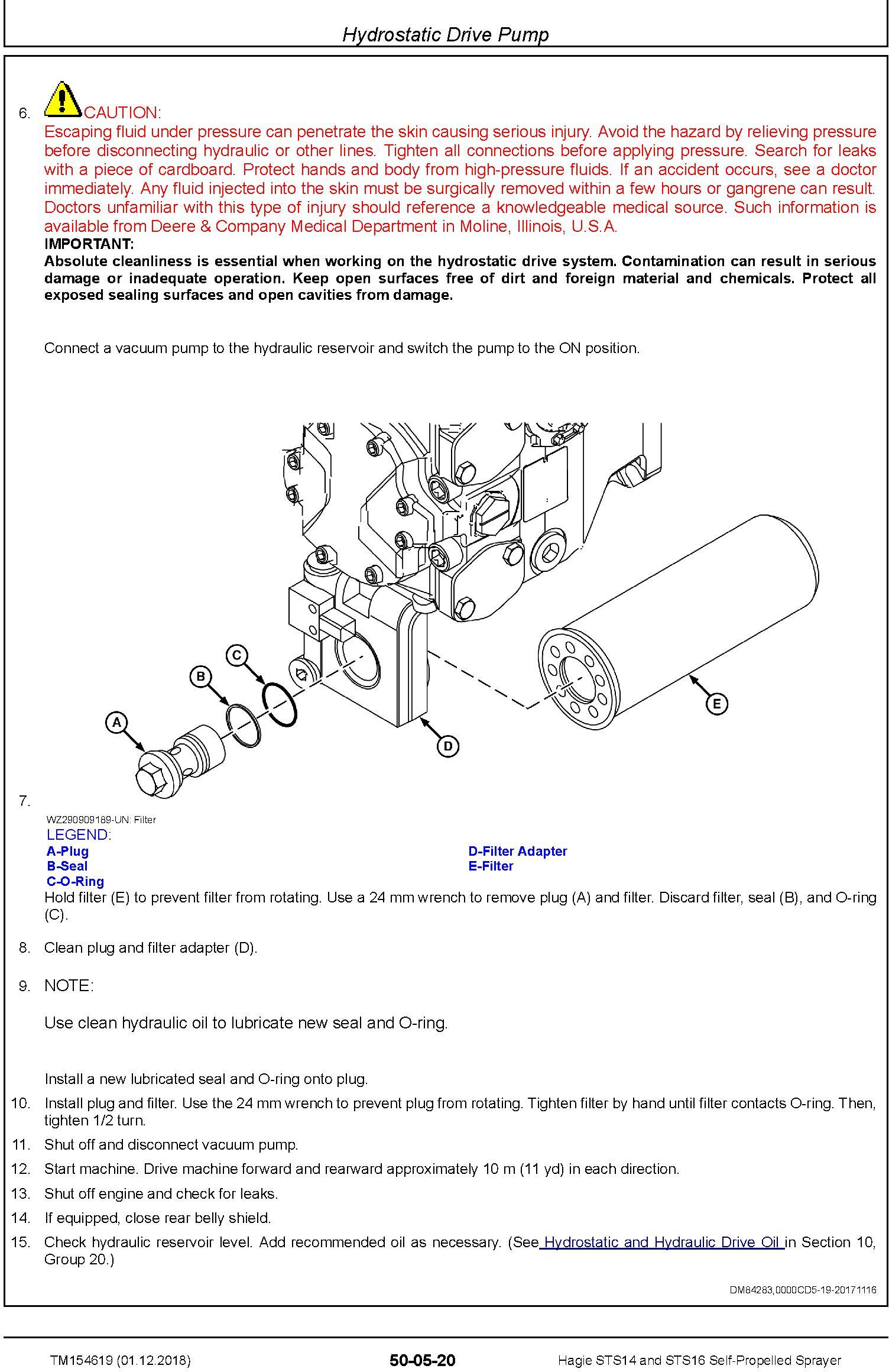 Hydrostatic Drive Pump

6. CAUTION:
Escaping fluid under pressure can penetrate the skin causing serious injury. Avoid the hazard by relieving pressure before disconnecting hydraulic or other lines. Tighten all connections before applying pressure. Search for leaks with a piece of cardboard. Protect hands and body from high-pressure fluids. If an accident occurs, see a doctor immediately. Any fluid injected into the skin must be surgically removed within a few hours or gangrene can result. Doctors unfamiliar with this type of injury should reference a knowledgeable medical source. Such information is available from Deere & Company Medical Department in Moline, Illinois, U.S.A.
IMPORTANT:
Absolute cleanliness is essential when working on the hydrostatic drive system. Contamination can result in serious damage or inadequate operation. Keep open surfaces free of dirt and foreign material and chemicals. Protect all exposed sealing surfaces and open cavities from damage.

Connect a vacuum pump to the hydraulic reservoir and switch the pump to the ON position.

C
B
A
D
E

7.
WZ290909189-UN: Filter
LEGEND:
A-Plug
B-Seal
C-O-Ring
D-Filter Adapter
E-Filter
Hold filter (E) to prevent filter from rotating. Use a 24 mm wrench to remove plug (A) and filter. Discard filter, seal (B), and O-ring (C).

8. Clean plug and filter adapter (D).

9. NOTE:

Use clean hydraulic oil to lubricate new seal and O-ring.

Install a new lubricated seal and O-ring onto plug.

10. Install plug and filter. Use the 24 mm wrench to prevent plug from rotating. Tighten filter by hand until filter contacts O-ring. Then, tighten 1/2 turn.

11. Shut off and disconnect vacuum pump.

12. Start machine. Drive machine forward and rearward approximately 10 m (11 yd) in each direction.

13. Shut off engine and check for leaks.

14. If equipped, close rear belly shield.

15. Check hydraulic reservoir level. Add recommended oil as necessary. (See Hydrostatic and Hydraulic Drive Oil in Section 10, Group 20.)

DM84283,0000CD5-19-20171116

TM154619 (01.12.2018) 50-05-20 Hagie STS14 and STS16 Self-Propelled Sprayer